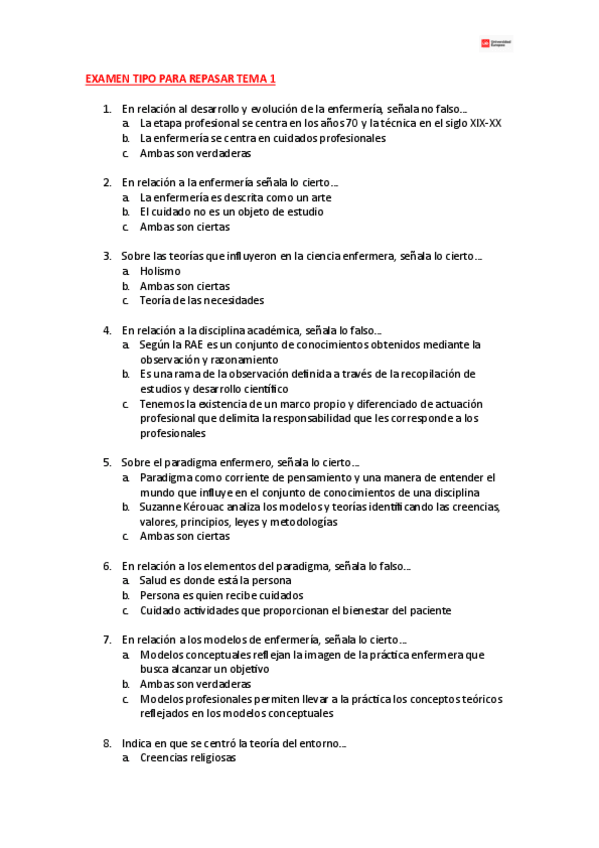 Universidad Europea

EXAMEN TIPO PARA REPASAR TEMA 1

1. En relación al desarrollo y evolución de la enfermería, señala no falso…
a. La etapa profesional se centra en los años 70 y la técnica en el siglo XIX-XX
b. La enfermería se centra en cuidados profesionales
c. Ambas son verdaderas

2. En relación a la enfermería señala lo cierto…
a. La enfermería es descrita como un arte
b. El cuidado no es un objeto de estudio
c. Ambas son ciertas

3. Sobre las teorías que influyeron en la ciencia enfermera, señala lo cierto…
a. Holismo
b. Ambas son ciertas
c. Teoría de las necesidades

4. En relación a la disciplina académica, señala lo falso…
a. Según la RAE es un conjunto de conocimientos obtenidos mediante la observación y razonamiento
b. Es una rama de la observación definida a través de la recopilación de estudios y desarrollo científico
c. Tenemos la existencia de un marco propio y diferenciado de actuación profesional que delimita la responsabilidad que les corresponde a los profesionales

5. Sobre el paradigma enfermero, señala lo cierto…
a. Paradigma como corriente de pensamiento y una manera de entender el mundo que influye en el conjunto de conocimientos de una disciplina
b. Suzanne Kérouac analiza los modelos y teorías identificando las creencias, valores, principios, leyes y metodologías
c. Ambas son ciertas

6. En relación a los elementos del paradigma, señala lo falso…
a. Salud es donde está la persona
b. Persona es quien recibe cuidados
c. Cuidado actividades que proporcionan el bienestar del paciente

7. En relación a los modelos de enfermería, señala lo cierto…
a. Modelos conceptuales reflejan la imagen de la práctica enfermera que busca alcanzar un objetivo
b. Ambas son verdaderas
c. Modelos profesionales permiten llevar a la práctica los conceptos teóricos reflejados en los modelos conceptuales

8. Indica en que se centró la teoría del entorno…
a. Creencias religiosas